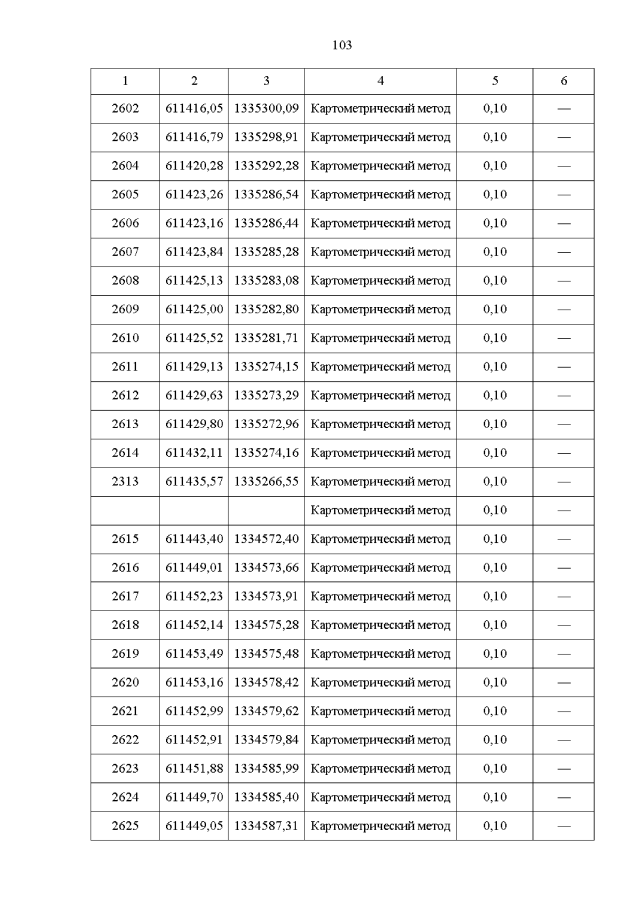 103

| 1 | 2 | 3 | 4 | 5 | 6 |
|---|---|---|---|---|---|
| 2602 | 611416,05 | 1335300,09 | Картометрический метод | 0,10 | — |
| 2603 | 611416,79 | 1335298,91 | Картометрический метод | 0,10 | — |
| 2604 | 611420,28 | 1335292,28 | Картометрический метод | 0,10 | — |
| 2605 | 611423,26 | 1335286,54 | Картометрический метод | 0,10 | — |
| 2606 | 611423,16 | 1335286,44 | Картометрический метод | 0,10 | — |
| 2607 | 611423,84 | 1335285,28 | Картометрический метод | 0,10 | — |
| 2608 | 611425,13 | 1335283,08 | Картометрический метод | 0,10 | — |
| 2609 | 611425,00 | 1335282,80 | Картометрический метод | 0,10 | — |
| 2610 | 611425,52 | 1335281,71 | Картометрический метод | 0,10 | — |
| 2611 | 611429,13 | 1335274,15 | Картометрический метод | 0,10 | — |
| 2612 | 611429,63 | 1335273,29 | Картометрический метод | 0,10 | — |
| 2613 | 611429,80 | 1335272,96 | Картометрический метод | 0,10 | — |
| 2614 | 611432,11 | 1335274,16 | Картометрический метод | 0,10 | — |
| 2313 | 611435,57 | 1335266,55 | Картометрический метод | 0,10 | — |
| | | | Картометрический метод | 0,10 | — |
| 2615 | 611443,40 | 1334572,40 | Картометрический метод | 0,10 | — |
| 2616 | 611449,01 | 1334573,66 | Картометрический метод | 0,10 | — |
| 2617 | 611452,23 | 1334573,91 | Картометрический метод | 0,10 | — |
| 2618 | 611452,14 | 1334575,28 | Картометрический метод | 0,10 | — |
| 2619 | 611453,49 | 1334575,48 | Картометрический метод | 0,10 | — |
| 2620 | 611453,16 | 1334578,42 | Картометрический метод | 0,10 | — |
| 2621 | 611452,99 | 1334579,62 | Картометрический метод | 0,10 | — |
| 2622 | 611452,91 | 1334579,84 | Картометрический метод | 0,10 | — |
| 2623 | 611451,88 | 1334585,99 | Картометрический метод | 0,10 | — |
| 2624 | 611449,70 | 1334585,40 | Картометрический метод | 0,10 | — |
| 2625 | 611449,05 | 1334587,31 | Картометрический метод | 0,10 | — |